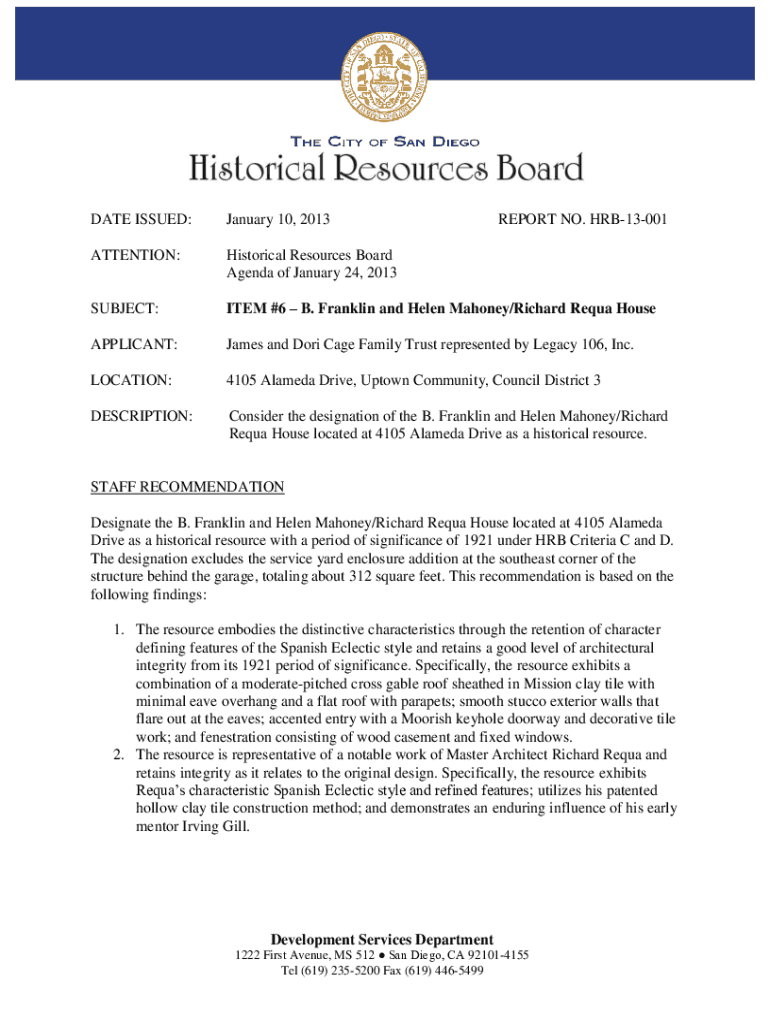 THE CITY OF SAN DIEGO
Historical Resources Board

DATE ISSUED: January 10, 2013 REPORT NO. HRB-13-001

ATTENTION: Historical Resources Board
Agenda of January 24, 2013

SUBJECT: ITEM #6 – B. Franklin and Helen Mahoney/Richard Requa House

APPLICANT: James and Dori Cage Family Trust represented by Legacy 106, Inc.

LOCATION: 4105 Alameda Drive, Uptown Community, Council District 3

DESCRIPTION: Consider the designation of the B. Franklin and Helen Mahoney/Richard Requa House located at 4105 Alameda Drive as a historical resource.

STAFF RECOMMENDATION

Designate the B. Franklin and Helen Mahoney/Richard Requa House located at 4105 Alameda Drive as a historical resource with a period of significance of 1921 under HRB Criteria C and D. The designation excludes the service yard enclosure addition at the southeast corner of the structure behind the garage, totaling about 312 square feet. This recommendation is based on the following findings:

1. The resource embodies the distinctive characteristics through the retention of character defining features of the Spanish Eclectic style and retains a good level of architectural integrity from its 1921 period of significance. Specifically, the resource exhibits a combination of a moderate-pitched cross gable roof sheathed in Mission clay tile with minimal eave overhang and a flat roof with parapets; smooth stucco exterior walls that flare out at the eaves; accented entry with a Moorish keyhole doorway and decorative tile work; and fenestration consisting of wood casement and fixed windows.
2. The resource is representative of a notable work of Master Architect Richard Requa and retains integrity as it relates to the original design. Specifically, the resource exhibits Requa's characteristic Spanish Eclectic style and refined features; utilizes his patented hollow clay tile construction method; and demonstrates an enduring influence of his early mentor Irving Gill.

Development Services Department
1222 First Avenue, MS 512 ● San Diego, CA 92101-4155
Tel (619) 235-5200 Fax (619) 446-5499